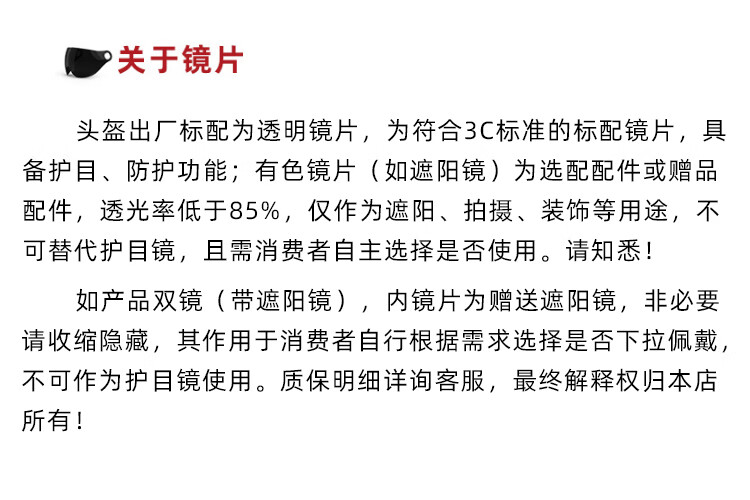 关于镜片

头盔出厂标配为透明镜片，为符合3C标准的标配镜片，具备护目、防护功能；有色镜片（如遮阳镜）为选配配件或赠品配件，透光率低于85%，仅作为遮阳、拍摄、装饰等用途，不可替代护目镜，且需消费者自主选择是否使用。请知悉！

如产品双镜（带遮阳镜），内镜片为赠送遮阳镜，非必要请收缩隐藏，其作用于消费者自行根据需求选择是否下拉佩戴，不可作为护目镜使用。质保明细详询客服，最终解释权归本店所有！